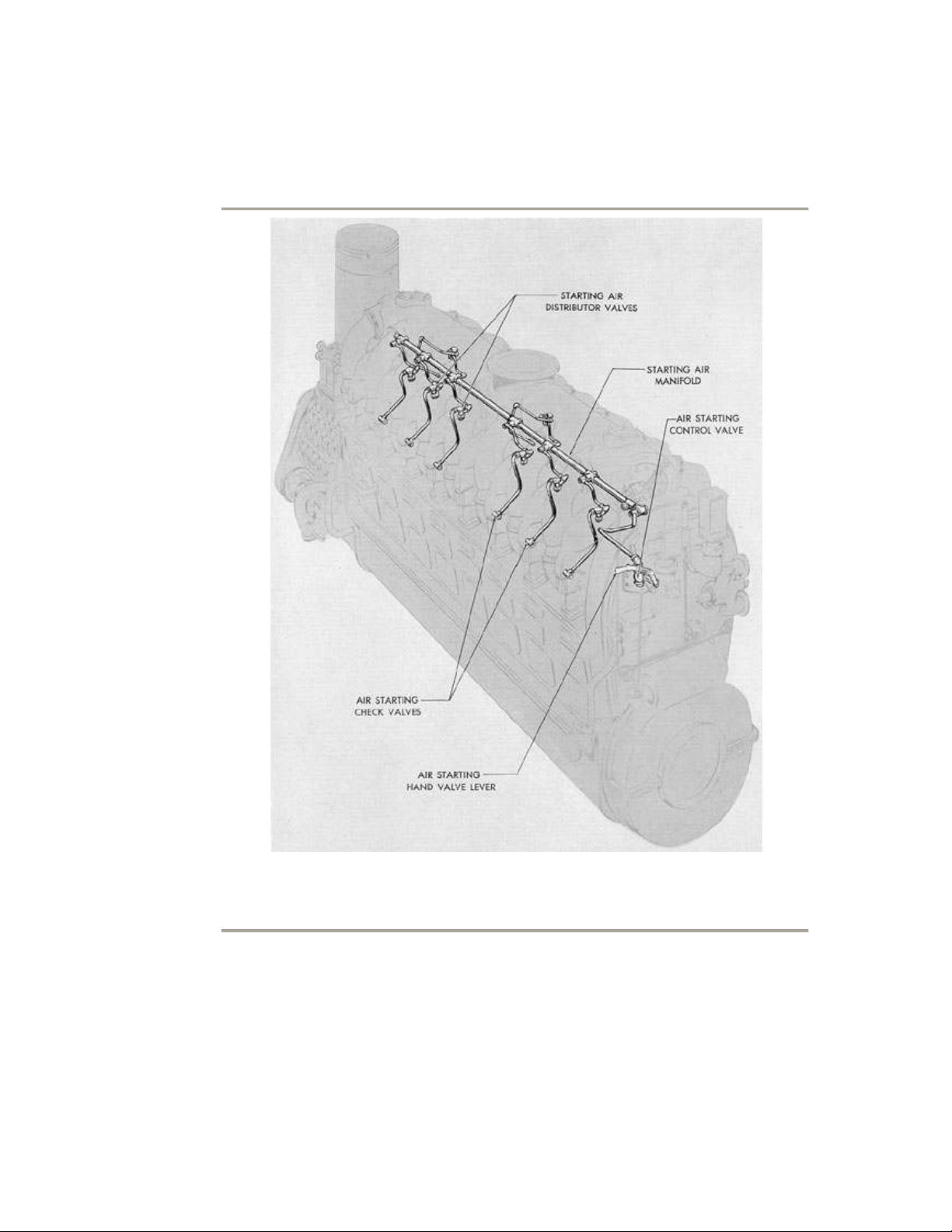 STARTING AIR
DISTRIBUTOR VALVES

STARTING AIR
MANIFOLD

AIR STARTING
CONTROL VALVE

AIR STARTING
CHECK VALVES

AIR STARTING
HAND VALVE LEVER